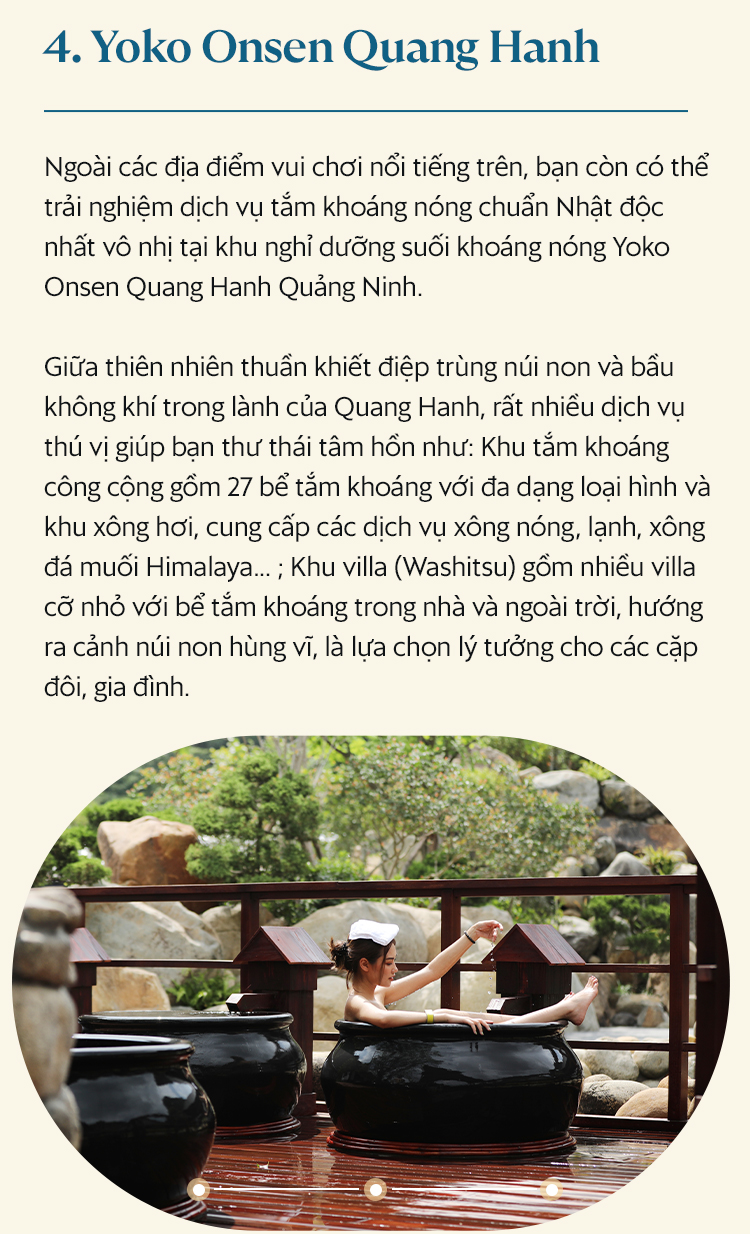 4. Yoko Onsen Quang Hanh

Ngoài các địa điểm vui chơi nổi tiếng trên, bạn còn có thể trải nghiệm dịch vụ tắm khoáng nóng chuẩn Nhật độc nhất vô nhị tại khu nghỉ dưỡng suối khoáng nóng Yoko Onsen Quang Hanh Quảng Ninh.

Giữa thiên nhiên thuần khiết điệp trùng núi non và bầu không khí trong lành của Quang Hanh, rất nhiều dịch vụ thú vị giúp bạn thư thái tâm hồn như: Khu tắm khoáng công cộng gồm 27 bể tắm khoáng với đa dạng loại hình và khu xông hơi, cung cấp các dịch vụ xông nóng, lạnh, xông đá muối Himalaya... ; Khu villa (Washitsu) gồm nhiều villa cỡ nhỏ với bể tắm khoáng trong nhà và ngoài trời, hướng ra cảnh núi non hùng vĩ, là lựa chọn lý tưởng cho các cặp đôi, gia đình.